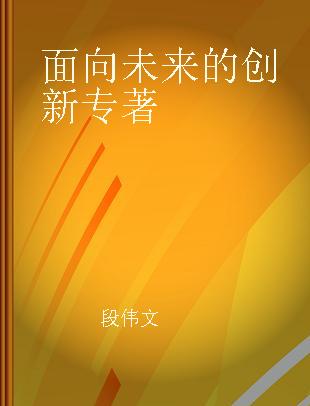 面向未来的创新专著

段伟文